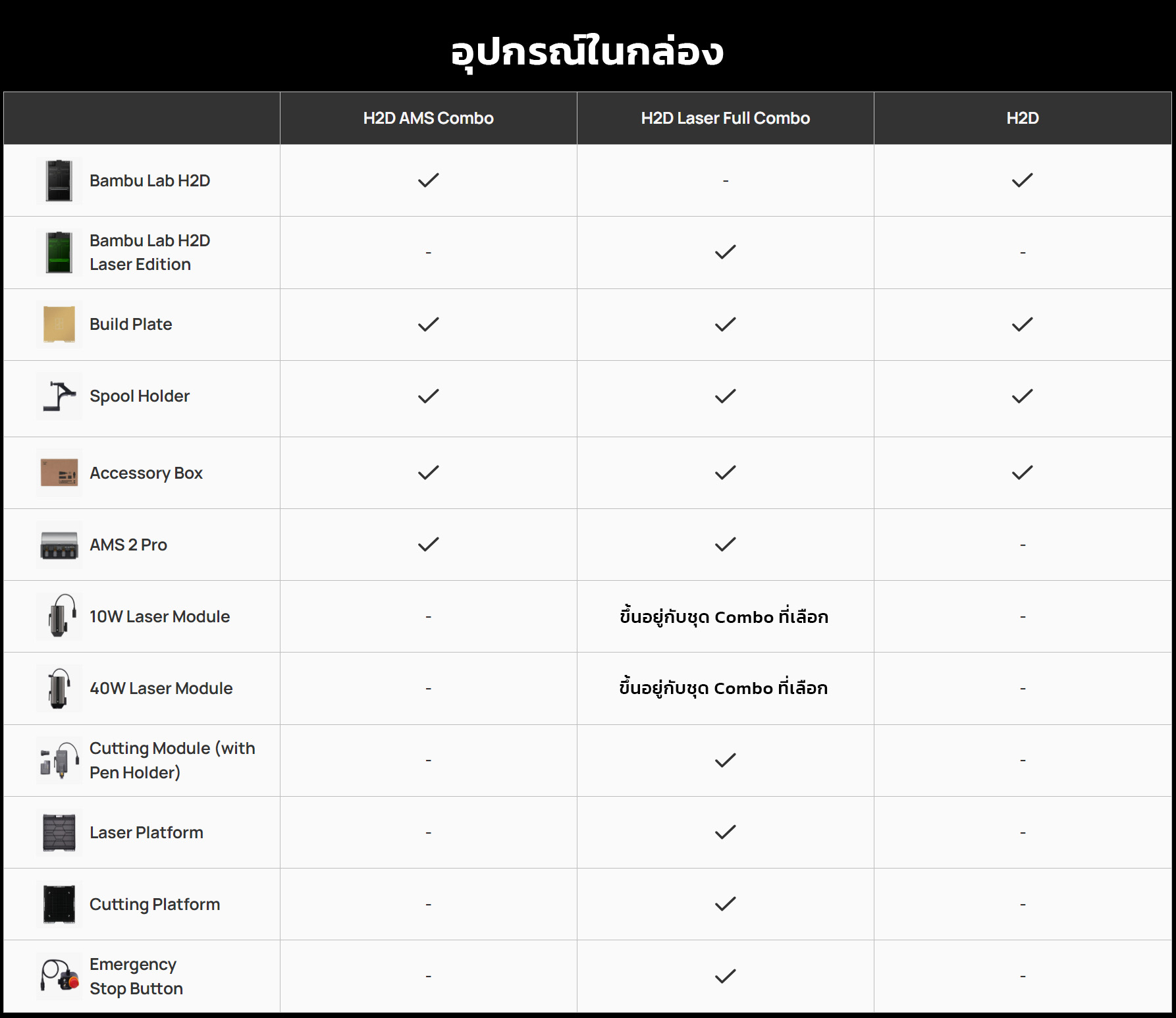 อุปกรณ์ในกล่อง

| | H2D AMS Combo | H2D Laser Full Combo | H2D |
|---|---|---|---|
| Bambu Lab H2D | ✓ | - | ✓ |
| Bambu Lab H2D Laser Edition | - | ✓ | - |
| Build Plate | ✓ | ✓ | ✓ |
| Spool Holder | ✓ | ✓ | ✓ |
| Accessory Box | ✓ | ✓ | ✓ |
| AMS 2 Pro | ✓ | ✓ | - |
| 10W Laser Module | - | ขึ้นอยู่กับชุด Combo ที่เลือก | - |
| 40W Laser Module | - | ขึ้นอยู่กับชุด Combo ที่เลือก | - |
| Cutting Module (with Pen Holder) | - | ✓ | - |
| Laser Platform | - | ✓ | - |
| Cutting Platform | - | ✓ | - |
| Emergency Stop Button | - | ✓ | - |